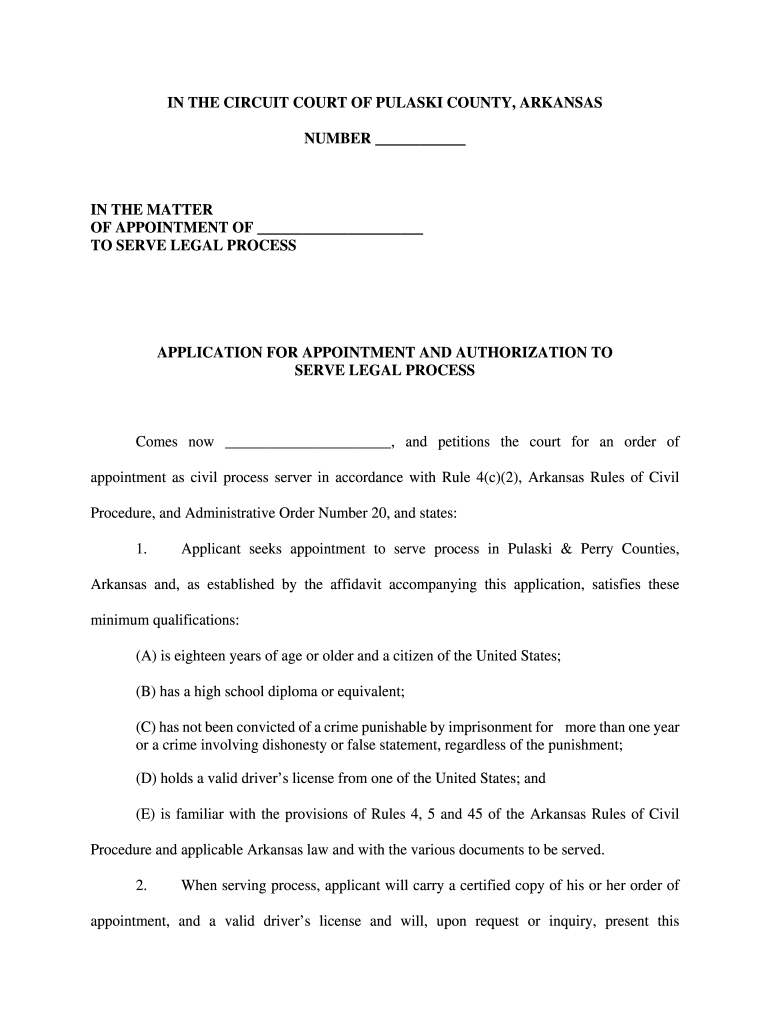 IN THE CIRCUIT COURT OF PULASKI COUNTY, ARKANSAS

NUMBER ____________

IN THE MATTER
OF APPOINTMENT OF ______________________
TO SERVE LEGAL PROCESS

APPLICATION FOR APPOINTMENT AND AUTHORIZATION TO SERVE LEGAL PROCESS

Comes now ______________________, and petitions the court for an order of appointment as civil process server in accordance with Rule 4(c)(2), Arkansas Rules of Civil Procedure, and Administrative Order Number 20, and states:

1. Applicant seeks appointment to serve process in Pulaski & Perry Counties, Arkansas and, as established by the affidavit accompanying this application, satisfies these minimum qualifications:

(A) is eighteen years of age or older and a citizen of the United States;

(B) has a high school diploma or equivalent;

(C) has not been convicted of a crime punishable by imprisonment for more than one year or a crime involving dishonesty or false statement, regardless of the punishment;

(D) holds a valid driver's license from one of the United States; and

(E) is familiar with the provisions of Rules 4, 5 and 45 of the Arkansas Rules of Civil Procedure and applicable Arkansas law and with the various documents to be served.

2. When serving process, applicant will carry a certified copy of his or her order of appointment, and a valid driver's license and will, upon request or inquiry, present this